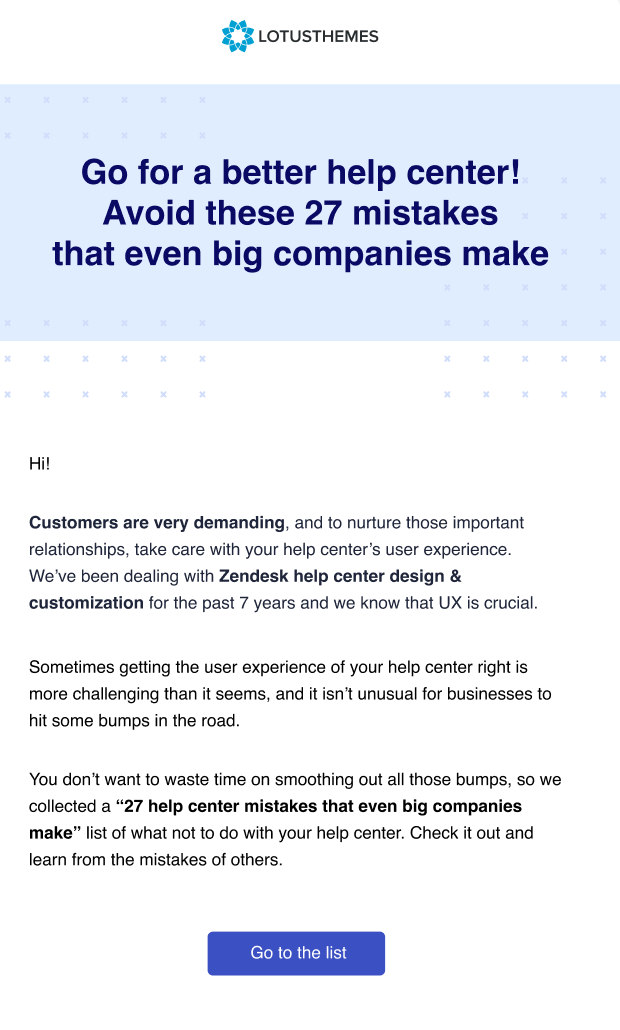 LOTUSTHEMES

Go for a better help center! Avoid these 27 mistakes that even big companies make

Hi!

Customers are very demanding, and to nurture those important relationships, take care with your help center's user experience. We've been dealing with Zendesk help center design & customization for the past 7 years and we know that UX is crucial.

Sometimes getting the user experience of your help center right is more challenging than it seems, and it isn't unusual for businesses to hit some bumps in the road.

You don't want to waste time on smoothing out all those bumps, so we collected a "27 help center mistakes that even big companies make" list of what not to do with your help center. Check it out and learn from the mistakes of others.

Go to the list